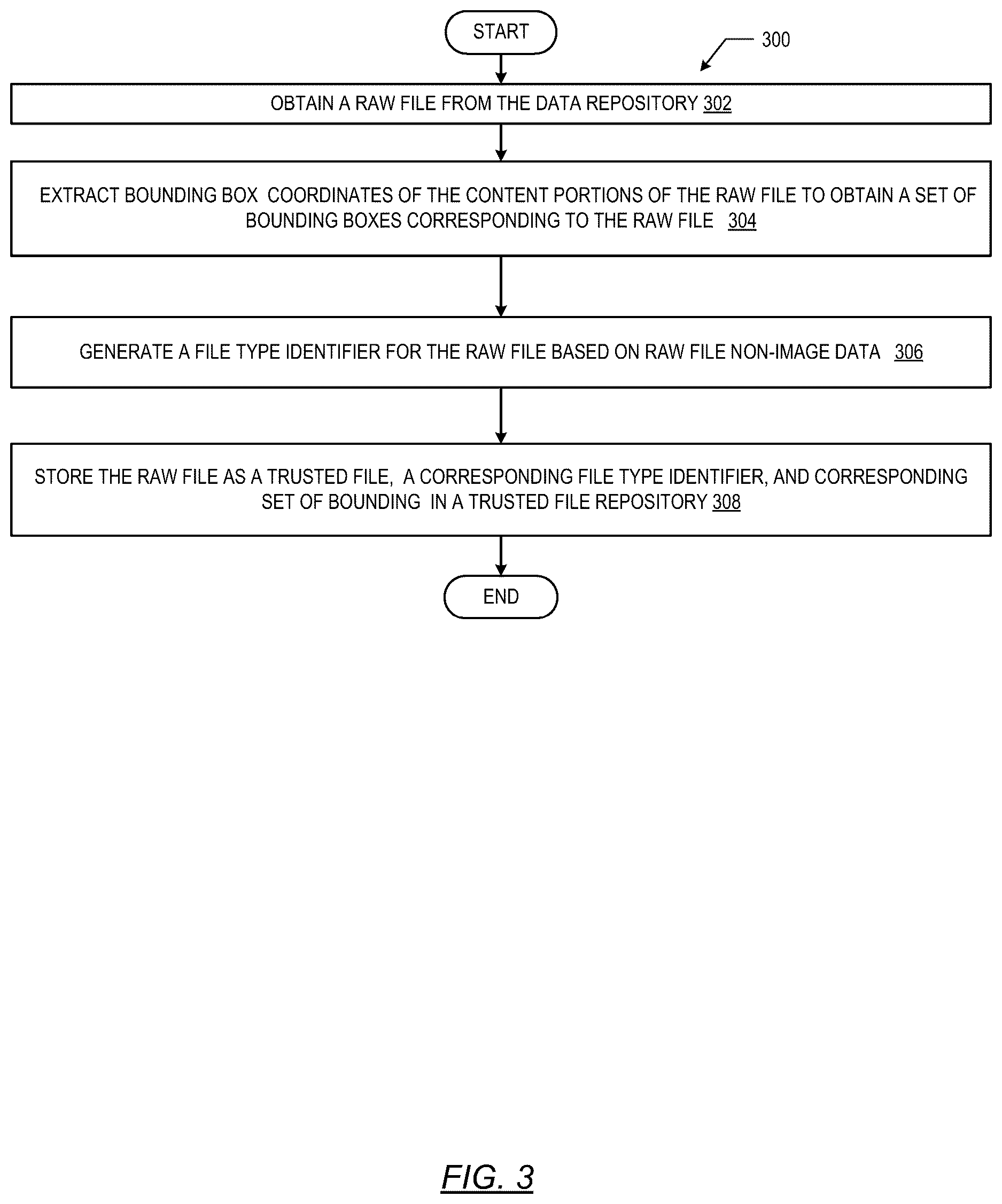 START

300

OBTAIN A RAW FILE FROM THE DATA REPOSITORY 302

EXTRACT BOUNDING BOX COORDINATES OF THE CONTENT PORTIONS OF THE RAW FILE TO OBTAIN A SET OF BOUNDING BOXES CORRESPONDING TO THE RAW FILE 304

GENERATE A FILE TYPE IDENTIFIER FOR THE RAW FILE BASED ON RAW FILE NON-IMAGE DATA 306

STORE THE RAW FILE AS A TRUSTED FILE, A CORRESPONDING FILE TYPE IDENTIFIER, AND CORRESPONDING SET OF BOUNDING IN A TRUSTED FILE REPOSITORY 308

END

FIG. 3